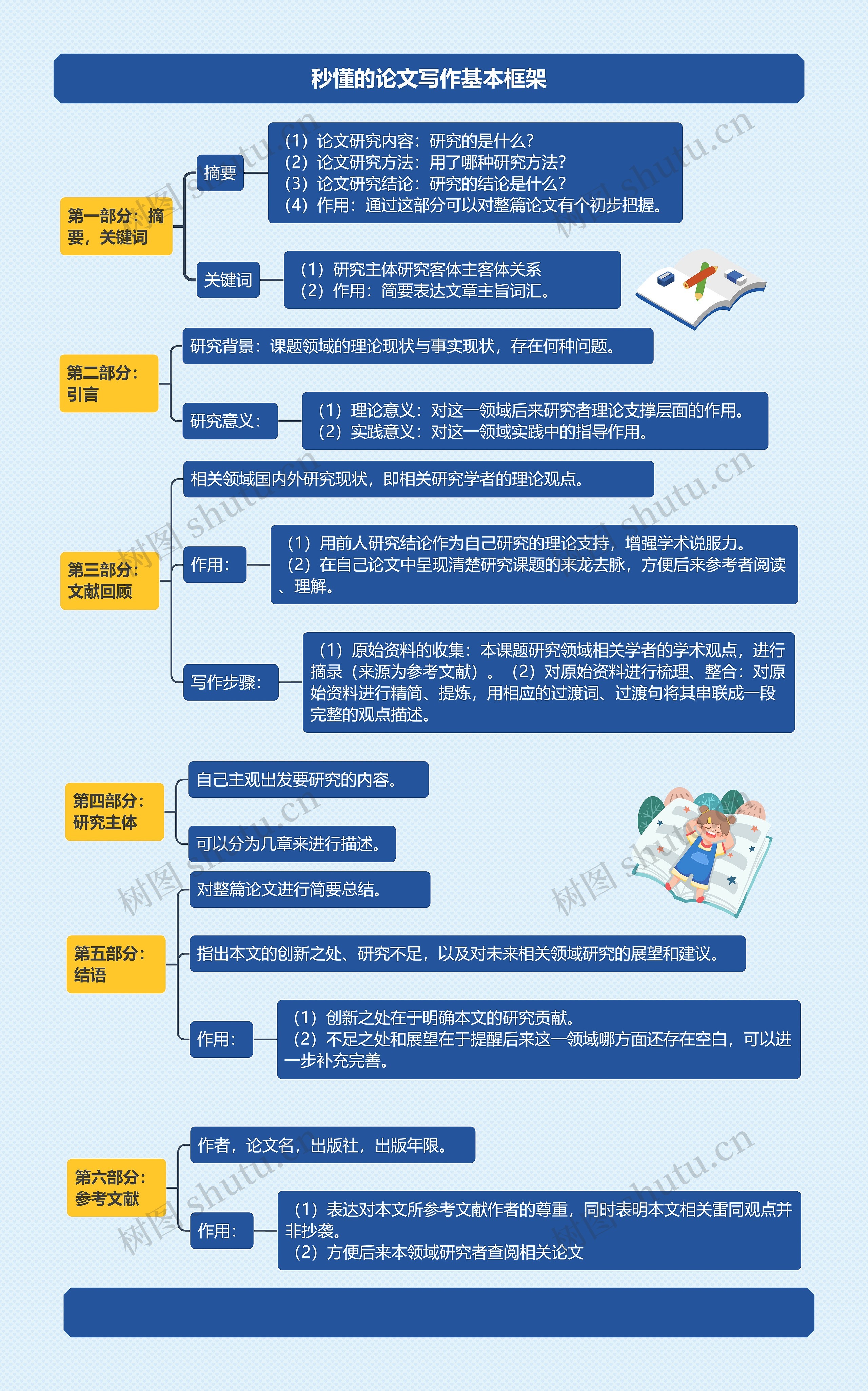 秒懂的论文写作基本框架

第一部分：摘要，关键词

摘要

（1）论文研究内容：研究的是什么？
（2）论文研究方法：用了哪种研究方法？
（3）论文研究结论：研究的结论是什么？
（4）作用：通过这部分可以对整篇论文有个初步把握。

关键词

（1）研究主体研究客体主客体关系
（2）作用：简要表达文章主旨词汇。

第二部分：引言

研究背景：课题领域的理论现状与事实现状，存在何种问题。

研究意义：

（1）理论意义：对这一领域后来研究者理论支撑层面的作用。
（2）实践意义：对这一领域实践中的指导作用。

第三部分：文献回顾

相关领域国内外研究现状，即相关研究学者的理论观点。

作用：

（1）用前人研究结论作为自己研究的理论支持，增强学术说服力。
（2）在自己论文中呈现清楚研究课题的来龙去脉，方便后来参考者阅读、理解。

写作步骤：

（1）原始资料的收集：本课题研究领域相关学者的学术观点，进行摘录（来源为参考文献）。（2）对原始资料进行梳理、整合：对原始资料进行精简、提炼，用相应的过渡词、过渡句将其串联成一段完整的观点描述。

第四部分：研究主体

自己主观出发要研究的内容。

可以分为几章来进行描述。

第五部分：结语

对整篇论文进行简要总结。

指出本文的创新之处、研究不足，以及对未来相关领域研究的展望和建议。

作用：

（1）创新之处在于明确本文的研究贡献。
（2）不足之处和展望在于提醒后来这一领域哪方面还存在空白，可以进一步补充完善。

第六部分：参考文献

作者，论文名，出版社，出版年限。

作用：

（1）表达对本文所参考文献作者的尊重，同时表明本文相关雷同观点并非抄袭。
（2）方便后来本领域研究者查阅相关论文

树图 shutu.cn